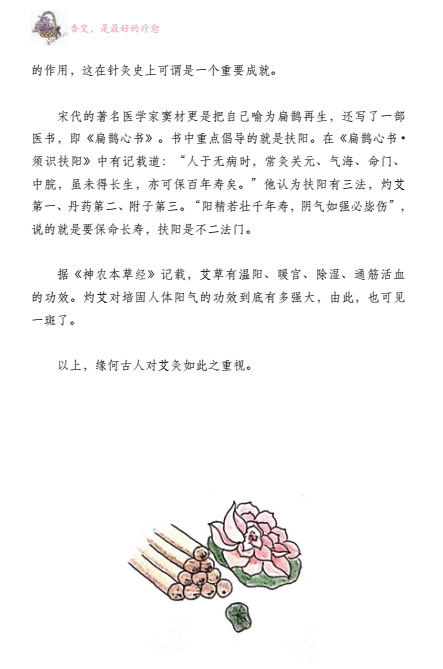 香艾，是最好的疗愈

的作用，这在针灸史上可谓是一个重要成就。

宋代的著名医学家窦材更是把自己喻为扁鹊再生，还写了一部医书，即《扁鹊心书》。书中重点倡导的就是扶阳。在《扁鹊心书·须识扶阳》中有记载道：“人于无病时，常灸关元、气海、命门、中脘，虽未得长生，亦可保百年寿矣。”他认为扶阳有三法，灼艾第一、丹药第二、附子第三。“阳精若壮千年寿，阴气如强必毙伤”，说的就是要保命长寿，扶阳是不二法门。

据《神农本草经》记载，艾草有温阳、暖宫、除湿、通筋活血的功效。灼艾对培固人体阳气的功效到底有多强大，由此，也可见一斑了。

以上，缘何古人对艾灸如此之重视。